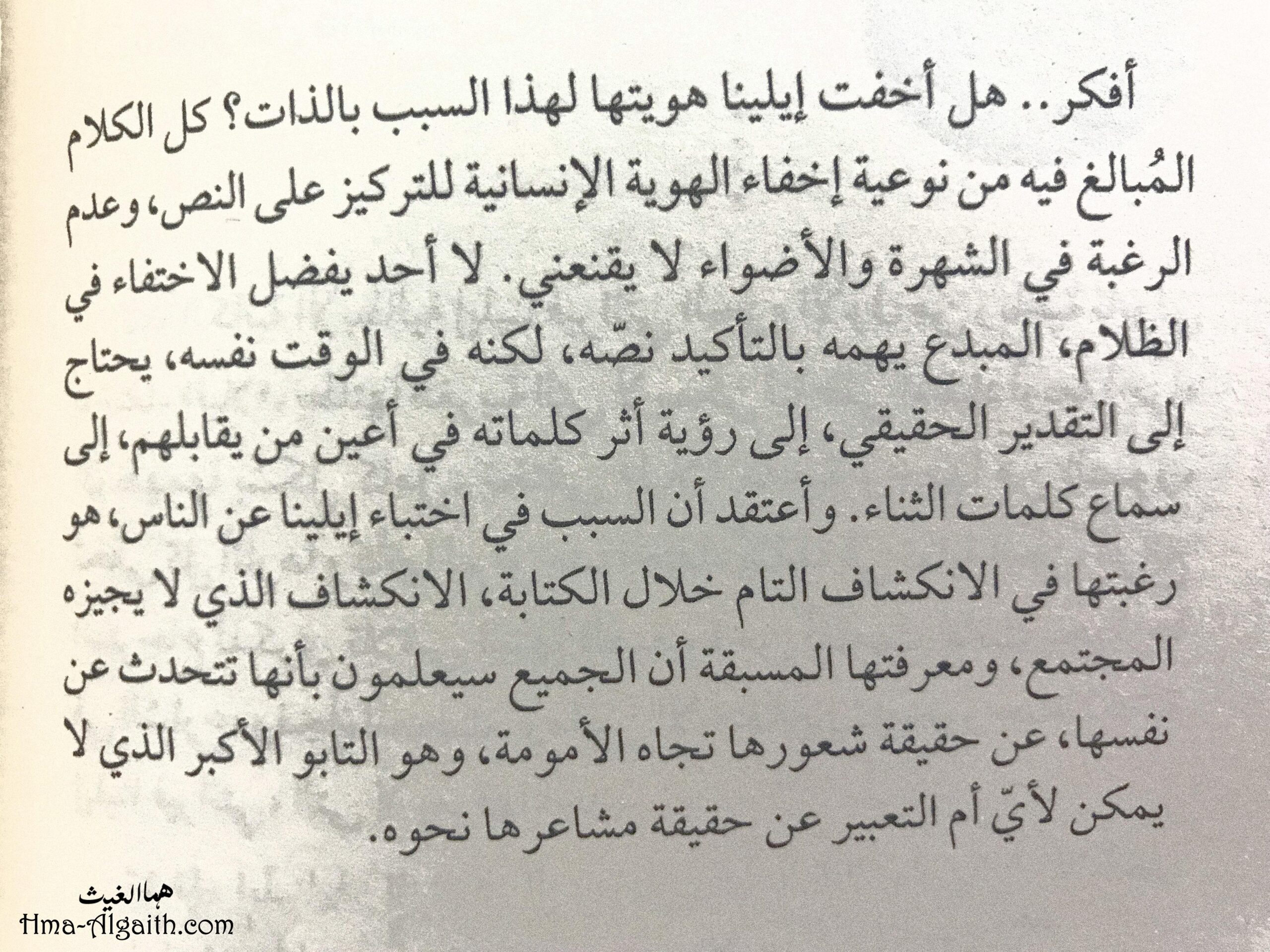 أفكر.. هل أخفت إيلينا هويتها لهذا السبب بالذات؟ كل الكلام المُبالغ فيه من نوعية إخفاء الهوية الإنسانية للتركيز على النص، وعدم الرغبة في الشهرة والأضواء لا يقنعني. لا أحد يفضل الاختفاء في الظلام، المبدع يهمه بالتأكيد نصّه، لكنه في الوقت نفسه، يحتاج إلى التقدير الحقيقي، إلى رؤية أثر كلماته في أعين من يقابلهم، إلى سماع كلمات الثناء. وأعتقد أن السبب في اختباء إيلينا عن الناس، هو رغبتها في الانكشاف التام خلال الكتابة، الانكشاف الذي لا يجيزه المجتمع، ومعرفتها المسبقة أن الجميع سيعلمون بأنها تتحدث عن نفسها، عن حقيقة شعورها تجاه الأمومة، وهو التابو الأكبر الذي لا يمكن لأيّ أم التعبير عن حقيقة مشاعرها نحوه.

هما الغيث
Hma-Algaith.com